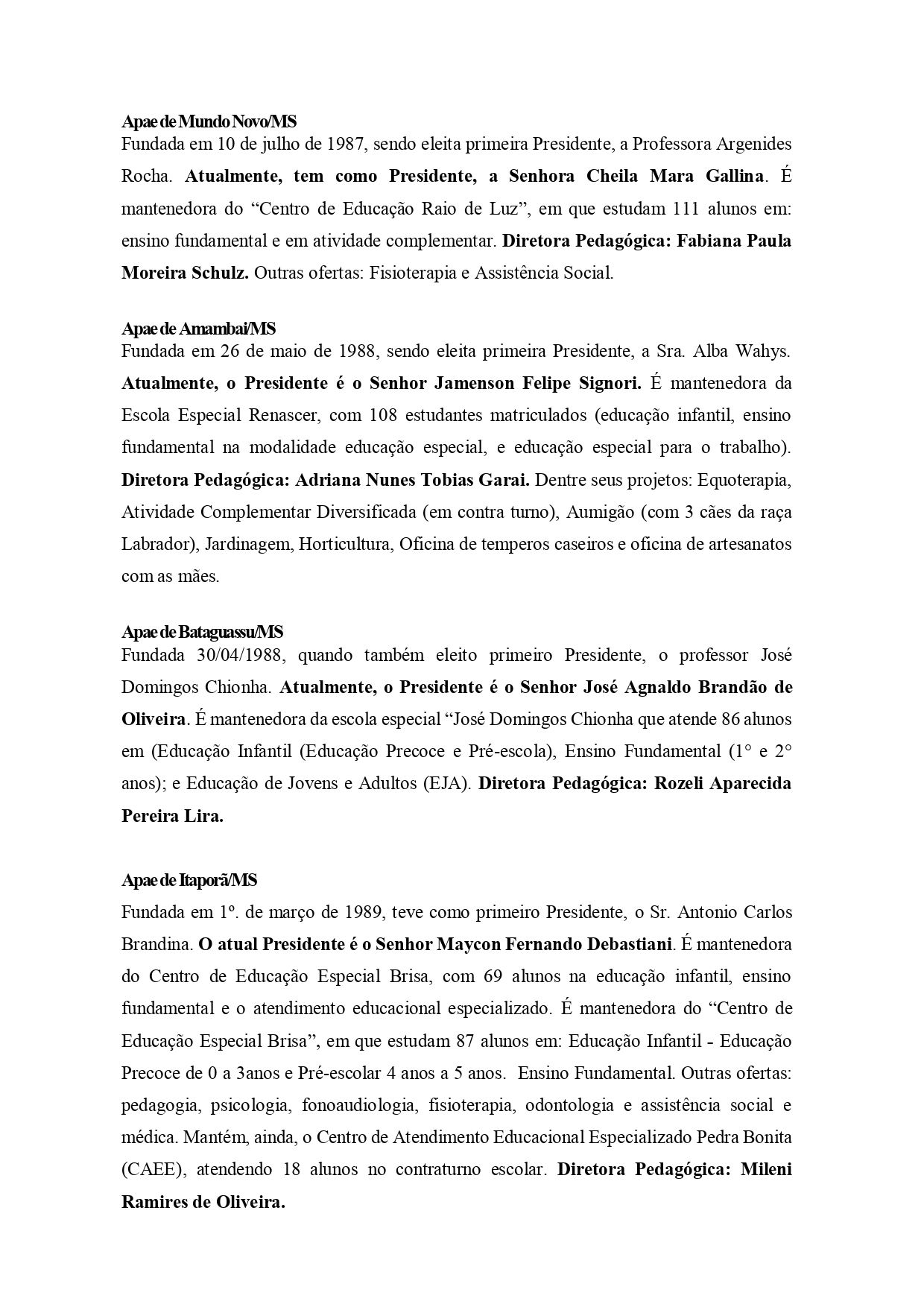 Apae de Mundo Novo/MS
Fundada em 10 de julho de 1987, sendo eleita primeira Presidente, a Professora Argenides Rocha. Atualmente, tem como Presidente, a Senhora Cheila Mara Gallina. É mantenedora do “Centro de Educação Raio de Luz”, em que estudam 111 alunos em: ensino fundamental e em atividade complementar. Diretora Pedagógica: Fabiana Paula Moreira Schulz. Outras ofertas: Fisioterapia e Assistência Social.

Apae de Amambai/MS
Fundada em 26 de maio de 1988, sendo eleita primeira Presidente, a Sra. Alba Wahys. Atualmente, o Presidente é o Senhor Jamenson Felipe Signori. É mantenedora da Escola Especial Renascer, com 108 estudantes matriculados (educação infantil, ensino fundamental na modalidade educação especial, e educação especial para o trabalho). Diretora Pedagógica: Adriana Nunes Tobias Garai. Dentre seus projetos: Equoterapia, Atividade Complementar Diversificada (em contra turno), Aumigão (com 3 cães da raça Labrador), Jardinagem, Horticultura, Oficina de temperos caseiros e oficina de artesanatos com as mães.

Apae de Bataguassu/MS
Fundada 30/04/1988, quando também eleito primeiro Presidente, o professor José Domingos Chionha. Atualmente, o Presidente é o Senhor José Agnaldo Brandão de Oliveira. É mantenedora da escola especial “José Domingos Chionha que atende 86 alunos em (Educação Infantil (Educação Precoce e Pré-escola), Ensino Fundamental (1° e 2° anos); e Educação de Jovens e Adultos (EJA). Diretora Pedagógica: Rozeli Aparecida Pereira Lira.

Apae de Itaporã/MS
Fundada em 1º. de março de 1989, teve como primeiro Presidente, o Sr. Antonio Carlos Brandina. O atual Presidente é o Senhor Maycon Fernando Debastiani. É mantenedora do Centro de Educação Especial Brisa, com 69 alunos na educação infantil, ensino fundamental e o atendimento educacional especializado. É mantenedora do “Centro de Educação Especial Brisa”, em que estudam 87 alunos em: Educação Infantil - Educação Precoce de 0 a 3anos e Pré-escolar 4 anos a 5 anos. Ensino Fundamental. Outras ofertas: pedagogia, psicologia, fonoaudiologia, fisioterapia, odontologia e assistência social e médica. Mantém, ainda, o Centro de Atendimento Educacional Especializado Pedra Bonita (CAEE), atendendo 18 alunos no contraturno escolar. Diretora Pedagógica: Mileni Ramires de Oliveira.